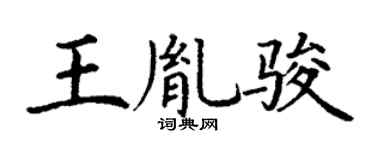 王胤骏

词典网